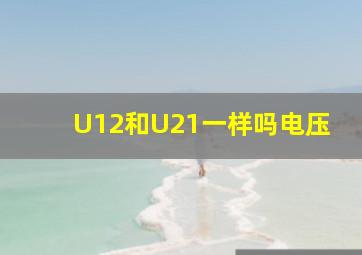 U12和U21一样吗电压